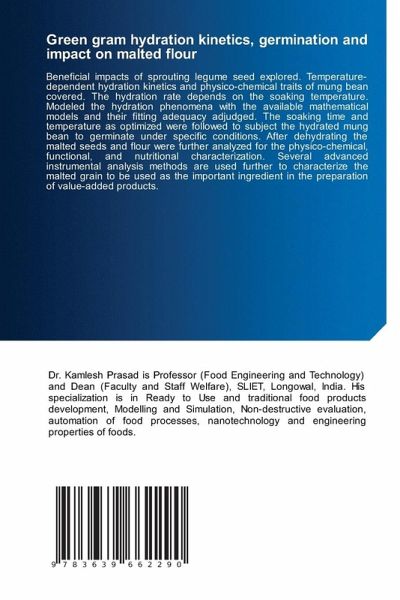 Green gram hydration kinetics, germination and impact on malted flour

Beneficial impacts of sprouting legume seed explored. Temperature-dependent hydration kinetics and physico-chemical traits of mung bean covered. The hydration rate depends on the soaking temperature. Modeled the hydration phenomena with the available mathematical models and their fitting adequacy adjudged. The soaking time and temperature as optimized were followed to subject the hydrated mung bean to germinate under specific conditions. After dehydrating the malted seeds and flour were further analyzed for the physico-chemical, functional, and nutritional characterization. Several advanced instrumental analysis methods are used further to characterize the malted grain to be used as the important ingredient in the preparation of value-added products.

Dr. Kamlesh Prasad is Professor (Food Engineering and Technology) and Dean (Faculty and Staff Welfare), SLIET, Longowal, India. His specialization is in Ready to Use and traditional food products development, Modelling and Simulation, Non-destructive evaluation, automation of food processes, nanotechnology and engineering properties of foods.

9 783639 662290